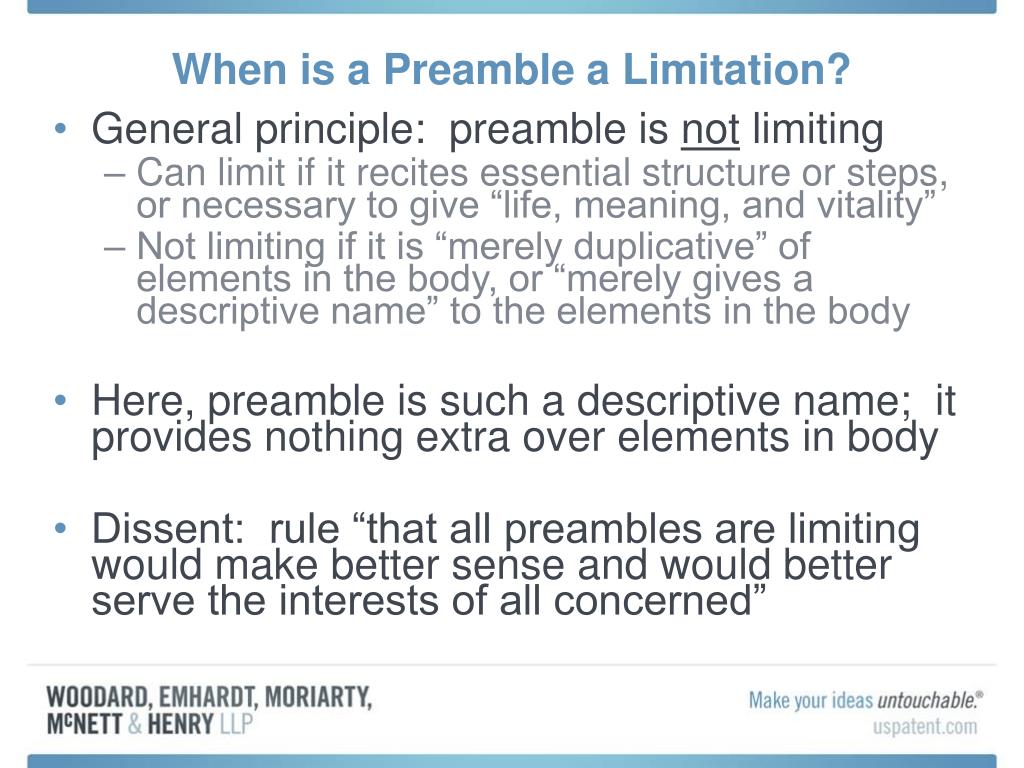 When is a Preamble a Limitation?

• General principle: preamble is not limiting
– Can limit if it recites essential structure or steps, or necessary to give “life, meaning, and vitality”
– Not limiting if it is “merely duplicative” of elements in the body, or “merely gives a descriptive name” to the elements in the body

• Here, preamble is such a descriptive name; it provides nothing extra over elements in body

• Dissent: rule “that all preambles are limiting would make better sense and would better serve the interests of all concerned”

WOODARD, EMHARDT, MORIARTY, McNETT & HENRY LLP

Make your ideas untouchable.®
uspatent.com